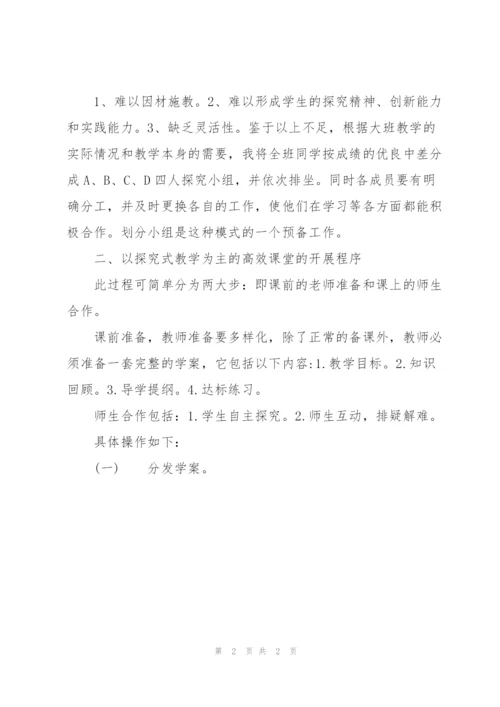 1、难以因材施教。2、难以形成学生的探究精神、创新能力和实践能力。3、缺乏灵活性。鉴于以上不足，根据大班教学的实际情况和教学本身的需要，我将全班同学按成绩的优良中差分成A、B、C、D四人探究小组，并依次排坐。同时各成员要有明确分工，并及时更换各自的工作，使他们在学习等各方面都能积极合作。划分小组是这种模式的一个预备工作。

二、以探究式教学为主的高效课堂的开展程序

此过程可简单分为两大步：即课前的老师准备和课上的师生合作。

课前准备，教师准备要多样化，除了正常的备课外，教师必须准备一套完整的学案，它包括以下内容：1.教学目标。2.知识回顾。3.导学提纲。4.达标练习。

师生合作包括：1.学生自主探究。2.师生互动，排疑解难。

具体操作如下：

(一)　分发学案。

第 2 页 共 2 页